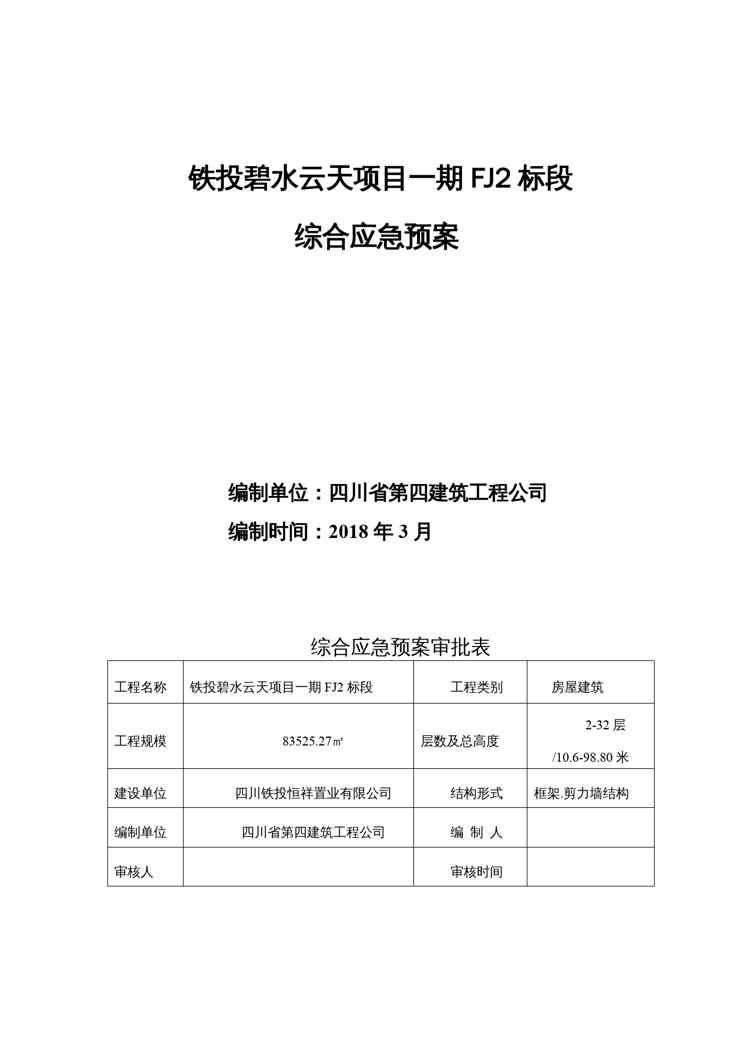 铁投碧水云天项目一期 FJ2 标段

综合应急预案

编制单位：四川省第四建筑工程公司

编制时间：2018 年 3 月

综合应急预案审批表

| 工程名称 | 铁投碧水云天项目一期 FJ2 标段 | 工程类别 | 房屋建筑 |
|---|---|---|---|
| 工程规模 | 83525.27㎡ | 层数及总高度 | 2-32 层 /10.6-98.80 米 |
| 建设单位 | 四川铁投恒祥置业有限公司 | 结构形式 | 框架,剪力墙结构 |
| 编制单位 | 四川省第四建筑工程公司 | 编 制 人 | |
| 审核人 | | 审核时间 | |